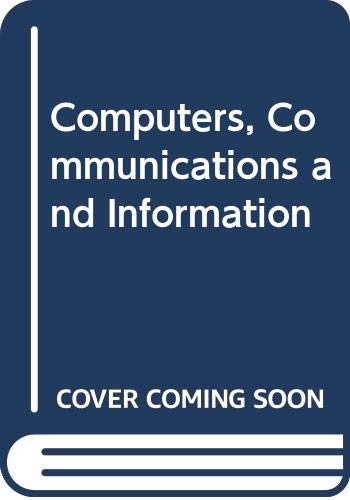 Computers, Communications and Information

COVER COMING SOON